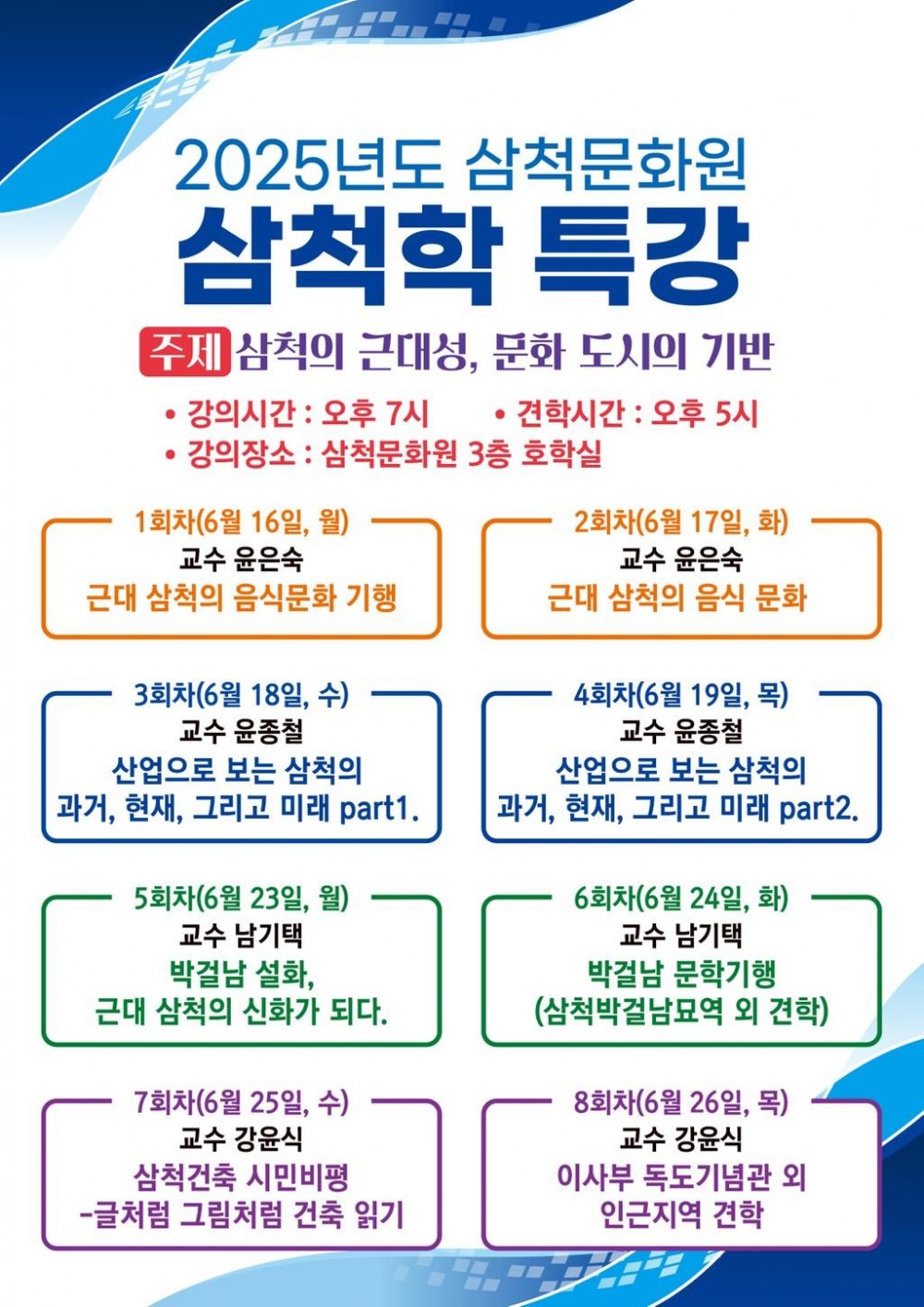 2025년도 삼척문화원
삼척학 특강

주제 삼척의 근대성, 문화 도시의 기반

• 강의시간 : 오후 7시 • 견학시간 : 오후 5시
• 강의장소 : 삼척문화원 3층 호학실

1회차(6월 16일, 월)
교수 윤은숙
근대 삼척의 음식문화 기행

2회차(6월 17일, 화)
교수 윤은숙
근대 삼척의 음식 문화

3회차(6월 18일, 수)
교수 윤종철
산업으로 보는 삼척의 과거, 현재, 그리고 미래 part1.

4회차(6월 19일, 목)
교수 윤종철
산업으로 보는 삼척의 과거, 현재, 그리고 미래 part2.

5회차(6월 23일, 월)
교수 남기택
박걸남 설화, 근대 삼척의 신화가 되다.

6회차(6월 24일, 화)
교수 남기택
박걸남 문학기행 (삼척박걸남묘역 외 견학)

7회차(6월 25일, 수)
교수 강윤식
삼척건축 시민비평 -글처럼 그림처럼 건축 읽기

8회차(6월 26일, 목)
교수 강윤식
이사부 독도기념관 외 인근지역 견학